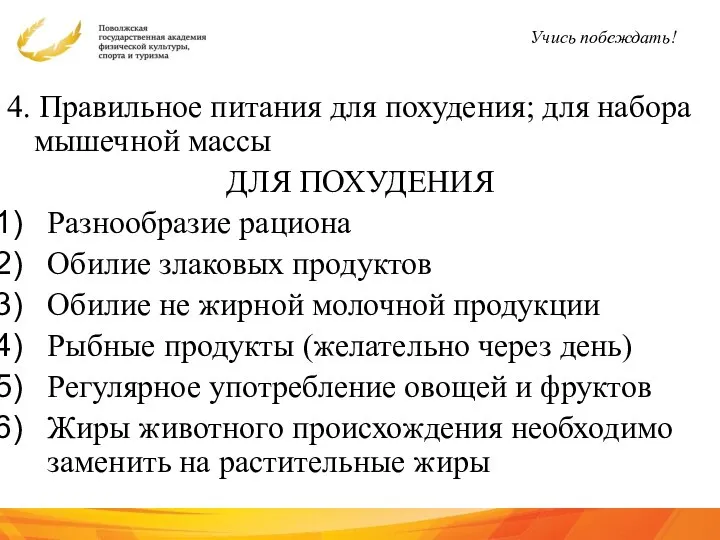 Поволжская государственная академия физической культуры, спорта и туризма

Учись побеждать!

4. Правильное питания для похудения; для набора мышечной массы

ДЛЯ ПОХУДЕНИЯ

1) Разнообразие рациона
2) Обилие злаковых продуктов
3) Обилие не жирной молочной продукции
4) Рыбные продукты (желательно через день)
5) Регулярное употребление овощей и фруктов
6) Жиры животного происхождения необходимо заменить на растительные жиры